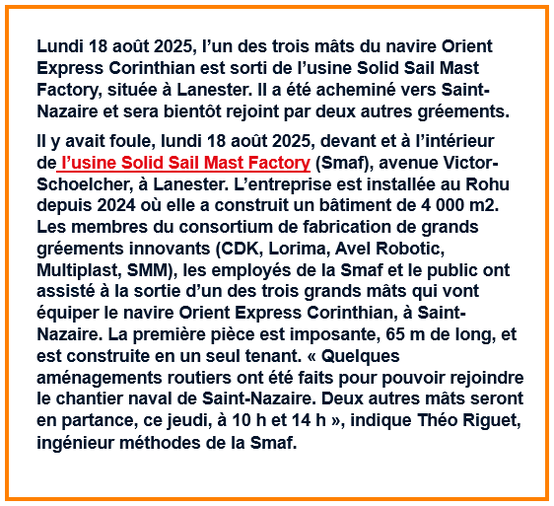 Lundi 18 août 2025, l’un des trois mâts du navire Orient Express Corinthian est sorti de l’usine Solid Sail Mast Factory, située à Lanester. Il a été acheminé vers Saint-Nazaire et sera bientôt rejoint par deux autres gréements.

Il y avait foule, lundi 18 août 2025, devant et à l’intérieur de l’usine Solid Sail Mast Factory (Smaf), avenue Victor-Schoelcher, à Lanester. L’entreprise est installée au Rohu depuis 2024 où elle a construit un bâtiment de 4 000 m2. Les membres du consortium de fabrication de grands gréements innovants (CDK, Lorima, Avel Robotic, Multiplast, SMM), les employés de la Smaf et le public ont assisté à la sortie d’un des trois grands mâts qui vont équiper le navire Orient Express Corinthian, à Saint-Nazaire. La première pièce est imposante, 65 m de long, et est construite en un seul tenant. « Quelques aménagements routiers ont été faits pour pouvoir rejoindre le chantier naval de Saint-Nazaire. Deux autres mâts seront en partance, ce jeudi, à 10 h et 14 h », indique Théo Riguet, ingénieur méthodes de la Smaf.